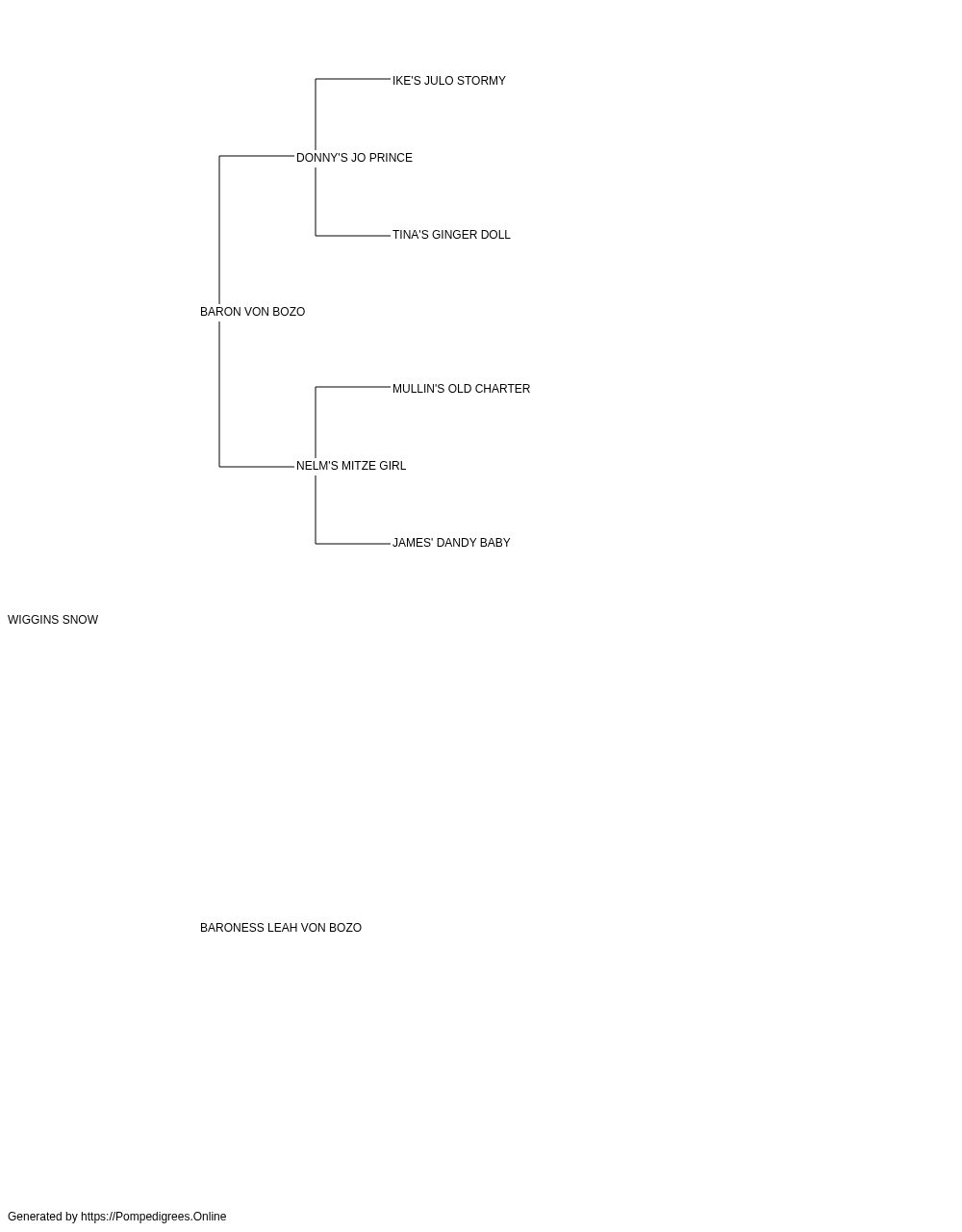 IKE'S JULO STORMY

DONNY'S JO PRINCE

TINA'S GINGER DOLL

BARON VON BOZO

MULLIN'S OLD CHARTER

NELM'S MITZE GIRL

JAMES' DANDY BABY

WIGGINS SNOW

BARONESS LEAH VON BOZO

Generated by https://Pompedigrees.Online